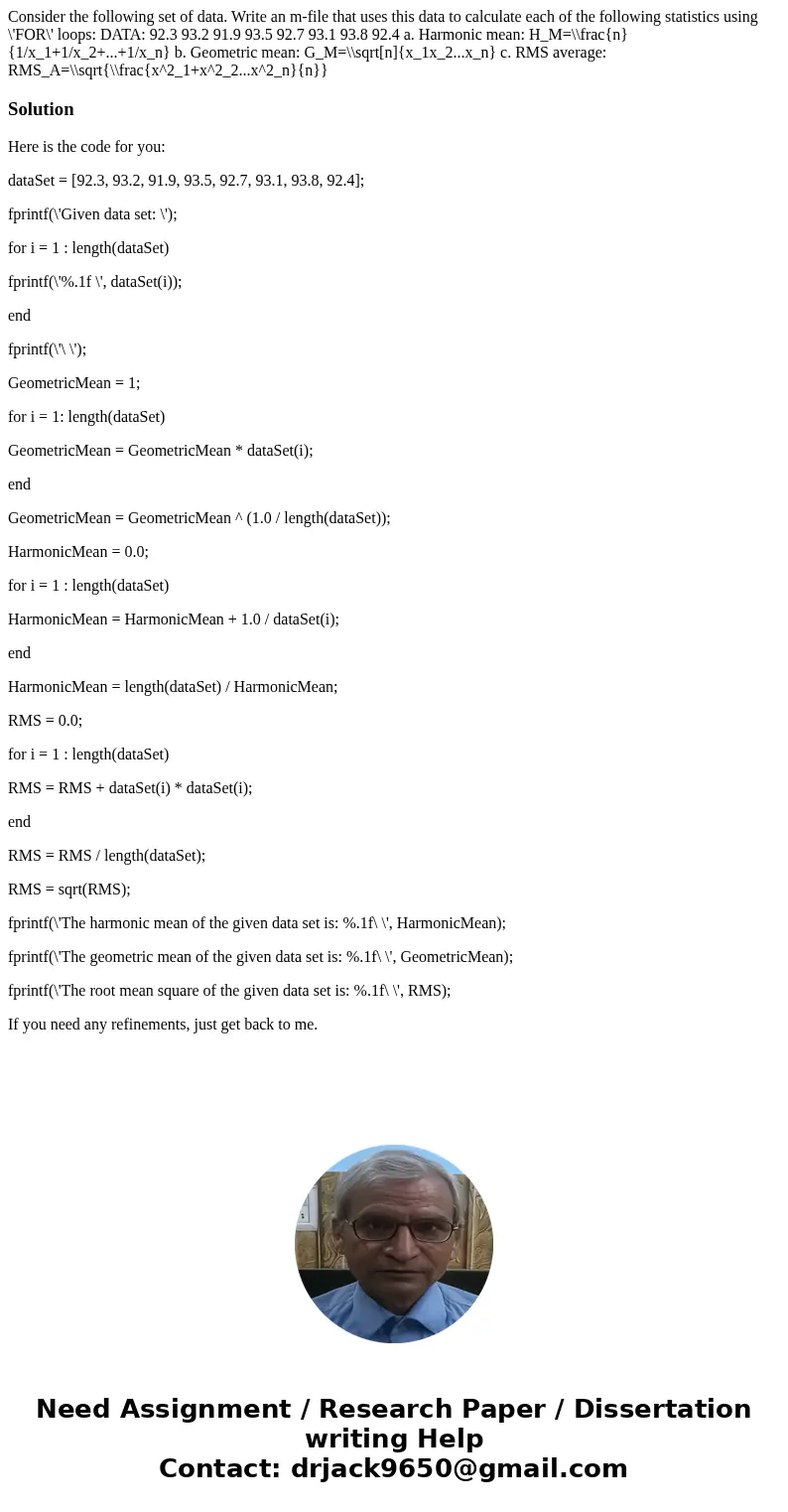 Consider the following set of data. Write an m-file that uses this data to calculate each of the following statistics using \'FOR\' loops: DATA: 92.3 93.2 91.9 93.5 92.7 93.1 93.8 92.4 a. Harmonic mean: H_M=\\frac{n}{1/x_1+1/x_2+...+1/x_n} b. Geometric mean: G_M=\\sqrt[n]{x_1x_2...x_n} c. RMS average: RMS_A=\\sqrt{\\frac{x^2_1+x^2_2...x^2_n}{n}}

Solution

Here is the code for you:

dataSet = [92.3, 93.2, 91.9, 93.5, 92.7, 93.1, 93.8, 92.4];

fprintf(\'Given data set: \');

for i = 1 : length(dataSet)

fprintf(\'%.1f \', dataSet(i));

end

fprintf(\'\ \');

GeometricMean = 1;

for i = 1: length(dataSet)

GeometricMean = GeometricMean * dataSet(i);

end

GeometricMean = GeometricMean ^ (1.0 / length(dataSet));

HarmonicMean = 0.0;

for i = 1 : length(dataSet)

HarmonicMean = HarmonicMean + 1.0 / dataSet(i);

end

HarmonicMean = length(dataSet) / HarmonicMean;

RMS = 0.0;

for i = 1 : length(dataSet)

RMS = RMS + dataSet(i) * dataSet(i);

end

RMS = RMS / length(dataSet);

RMS = sqrt(RMS);

fprintf(\'The harmonic mean of the given data set is: %.1f\ \', HarmonicMean);

fprintf(\'The geometric mean of the given data set is: %.1f\ \', GeometricMean);

fprintf(\'The root mean square of the given data set is: %.1f\ \', RMS);

If you need any refinements, just get back to me.

Need Assignment / Research Paper / Dissertation writing Help
Contact: drjack9650@gmail.com